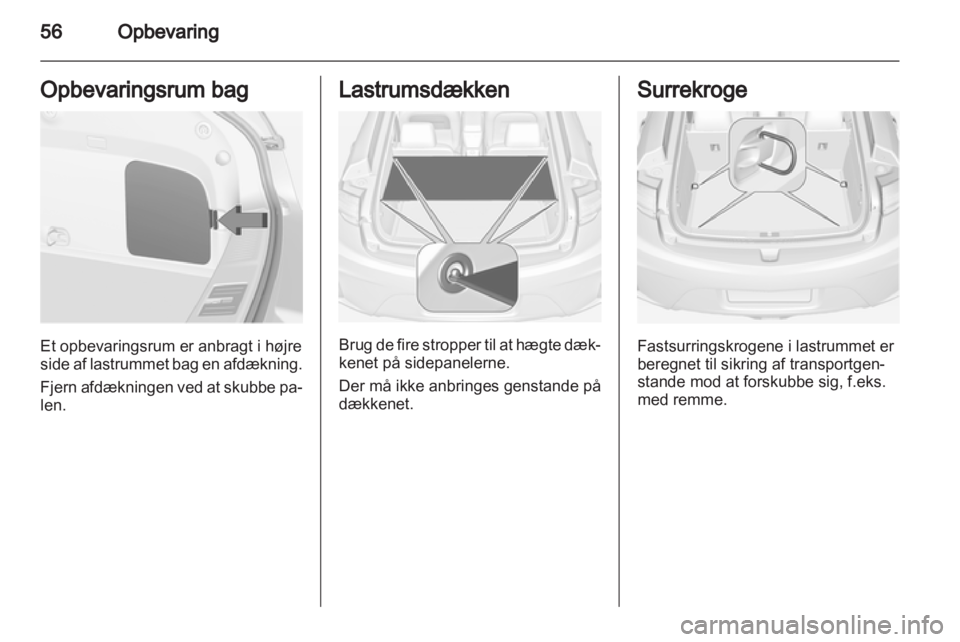 56 Opbevaring

Opbevaringsrum bag

Et opbevaringsrum er anbragt i højre side af lastrummet bag en afdækning.

Fjern afdækningen ved at skubbe palen.

Lastrumsdækken

Brug de fire stropper til at hægte dækkenet på sidepanelerne.

Der må ikke anbringes genstande på dækkenet.

Surrekroge

Fastsurringskrogene i lastrummet er beregnet til sikring af transportgenstande mod at forskubbe sig, f.eks. med remme.

carmanualsonline.info